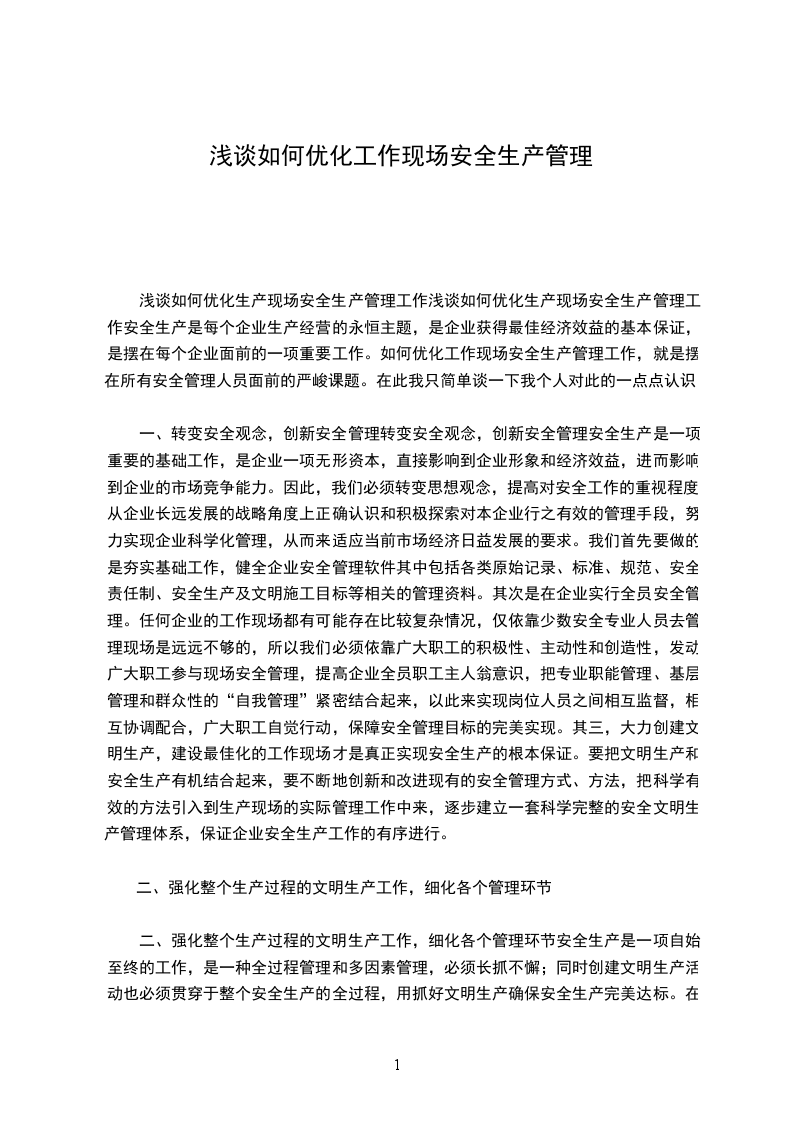 浅谈如何优化工作现场安全生产管理

浅谈如何优化生产现场安全生产管理工作浅谈如何优化生产现场安全生产管理工作安全生产是每个企业生产经营的永恒主题，是企业获得最佳经济效益的基本保证，是摆在每个企业面前的一项重要工作。如何优化工作现场安全生产管理工作，就是摆在所有安全管理人员面前的严峻课题。在此我只简单谈一下我个人对此的一点点认识

一、转变安全观念，创新安全管理转变安全观念，创新安全管理安全生产是一项重要的基础工作，是企业一项无形资本，直接影响到企业形象和经济效益，进而影响到企业的市场竞争能力。因此，我们必须转变思想观念，提高对安全工作的重视程度从企业长远发展的战略角度上正确认识和积极探索对本企业行之有效的管理手段，努力实现企业科学化管理，从而来适应当前市场经济日益发展的要求。我们首先要做的是夯实基础工作，健全企业安全管理软件其中包括各类原始记录、标准、规范、安全责任制、安全生产及文明施工目标等相关的管理资料。其次是在企业实行全员安全管理。任何企业的工作现场都有可能存在比较复杂情况，仅依靠少数安全专业人员去管理现场是远远不够的，所以我们必须依靠广大职工的积极性、主动性和创造性，发动广大职工参与现场安全管理，提高企业全员职工主人翁意识，把专业职能管理、基层管理和群众性的“自我管理”紧密结合起来，以此来实现岗位人员之间相互监督，相互协调配合，广大职工自觉行动，保障安全管理目标的完美实现。其三，大力创建文明生产，建设最佳化的工作现场才是真正实现安全生产的根本保证。要把文明生产和安全生产有机结合起来，要不断地创新和改进现有的安全管理方式、方法，把科学有效的方法引入到生产现场的实际管理工作中来，逐步建立一套科学完整的安全文明生产管理体系，保证企业安全生产工作的有序进行。

二、强化整个生产过程的文明生产工作，细化各个管理环节

二、强化整个生产过程的文明生产工作，细化各个管理环节安全生产是一项自始至终的工作，是一种全过程管理和多因素管理，必须长抓不懈；同时创建文明生产活动也必须贯穿于整个安全生产的全过程，用抓好文明生产确保安全生产完美达标。在

1